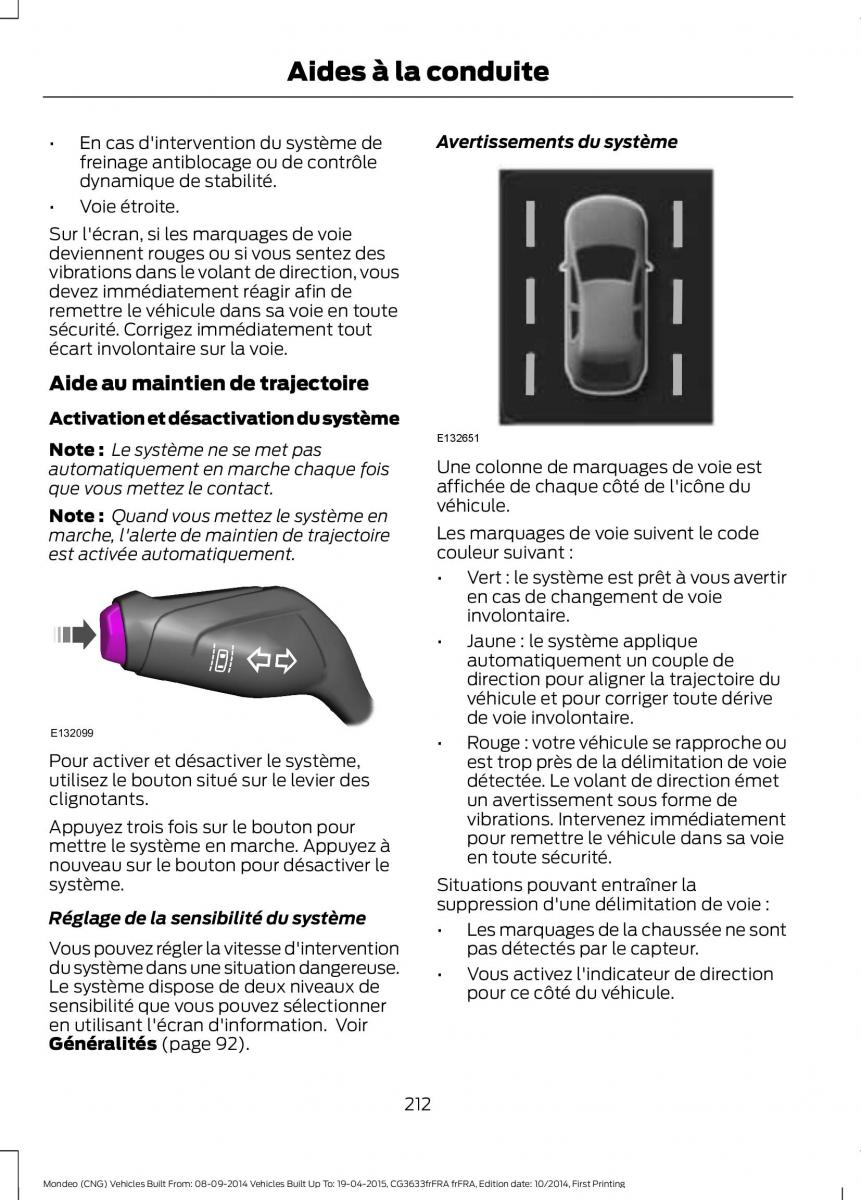 Aides à la conduite

• En cas d'intervention du système de freinage antiblocage ou de contrôle dynamique de stabilité.

• Voie étroite.

Sur l'écran, si les marquages de voie deviennent rouges ou si vous sentez des vibrations dans le volant de direction, vous devez immédiatement réagir afin de remettre le véhicule dans sa voie en toute sécurité. Corrigez immédiatement tout écart involontaire sur la voie.

Aide au maintien de trajectoire

Activation et désactivation du système

Note : Le système ne se met pas automatiquement en marche chaque fois que vous mettez le contact.

Note : Quand vous mettez le système en marche, l'alerte de maintien de trajectoire est activée automatiquement.

E132099

Pour activer et désactiver le système, utilisez le bouton situé sur le levier des clignotants.

Appuyez trois fois sur le bouton pour mettre le système en marche. Appuyez à nouveau sur le bouton pour désactiver le système.

Réglage de la sensibilité du système

Vous pouvez régler la vitesse d'intervention du système dans une situation dangereuse. Le système dispose de deux niveaux de sensibilité que vous pouvez sélectionner en utilisant l'écran d'information. Voir Généralités (page 92).

Avertissements du système

E132651

Une colonne de marquages de voie est affichée de chaque côté de l'icône du véhicule.

Les marquages de voie suivent le code couleur suivant :

• Vert : le système est prêt à vous avertir en cas de changement de voie involontaire.

• Jaune : le système applique automatiquement un couple de direction pour aligner la trajectoire du véhicule et pour corriger toute dérive de voie involontaire.

• Rouge : votre véhicule se rapproche ou est trop près de la délimitation de voie détectée. Le volant de direction émet un avertissement sous forme de vibrations. Intervenez immédiatement pour remettre le véhicule dans sa voie en toute sécurité.

Situations pouvant entraîner la suppression d'une délimitation de voie :

• Les marquages de la chaussée ne sont pas détectés par le capteur.

• Vous activez l'indicateur de direction pour ce côté du véhicule.

212

Mondeo (CNG) Vehicles Built From: 08-09-2014 Vehicles Built Up To: 19-04-2015, CG3633frFRA frFRA, Edition date: 10/2014, First Printing